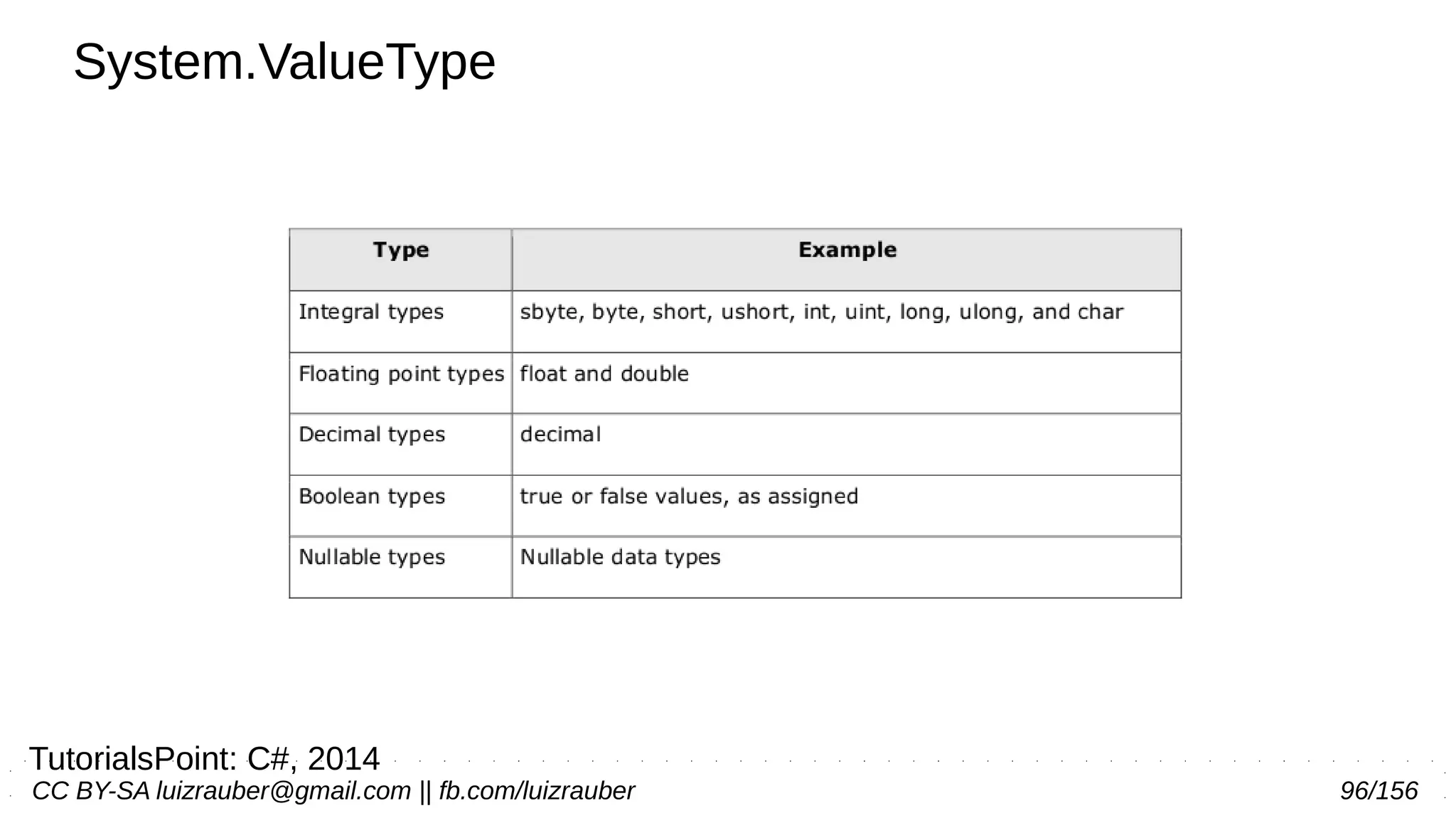 System.ValueType

| Type | Example |
|---|---|
| Integral types | sbyte, byte, short, ushort, int, uint, long, ulong, and char |
| Floating point types | float and double |
| Decimal types | decimal |
| Boolean types | true or false values, as assigned |
| Nullable types | Nullable data types |

TutorialsPoint: C#, 2014

CC BY-SA luizrauber@gmail.com || fb.com/luizrauber

96/156